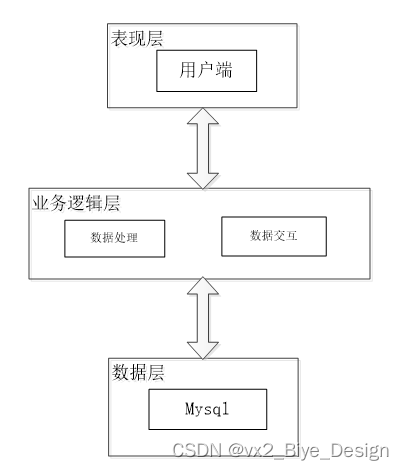 表现层

用户端

业务逻辑层

数据处理

数据交互

数据层

Mysql

CSDN @vx2_Biye_Design